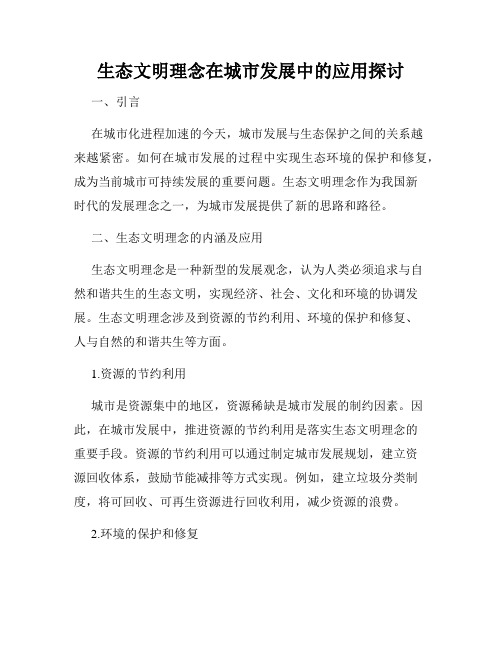 生态文明理念在城市发展中的应用探讨

一、引言

在城市化进程加速的今天，城市发展与生态保护之间的关系越来越紧密。如何在城市发展的过程中实现生态环境的保护和修复，成为当前城市可持续发展的重要问题。生态文明理念作为我国新时代的发展理念之一，为城市发展提供了新的思路和路径。

二、生态文明理念的内涵及应用

生态文明理念是一种新型的发展观念，认为人类必须追求与自然和谐共生的生态文明，实现经济、社会、文化和环境的协调发展。生态文明理念涉及到资源的节约利用、环境的保护和修复、人与自然的和谐共生等方面。

1.资源的节约利用

城市是资源集中的地区，资源稀缺是城市发展的制约因素。因此，在城市发展中，推进资源的节约利用是落实生态文明理念的重要手段。资源的节约利用可以通过制定城市发展规划，建立资源回收体系，鼓励节能减排等方式实现。例如，建立垃圾分类制度，将可回收、可再生资源进行回收利用，减少资源的浪费。

2.环境的保护和修复